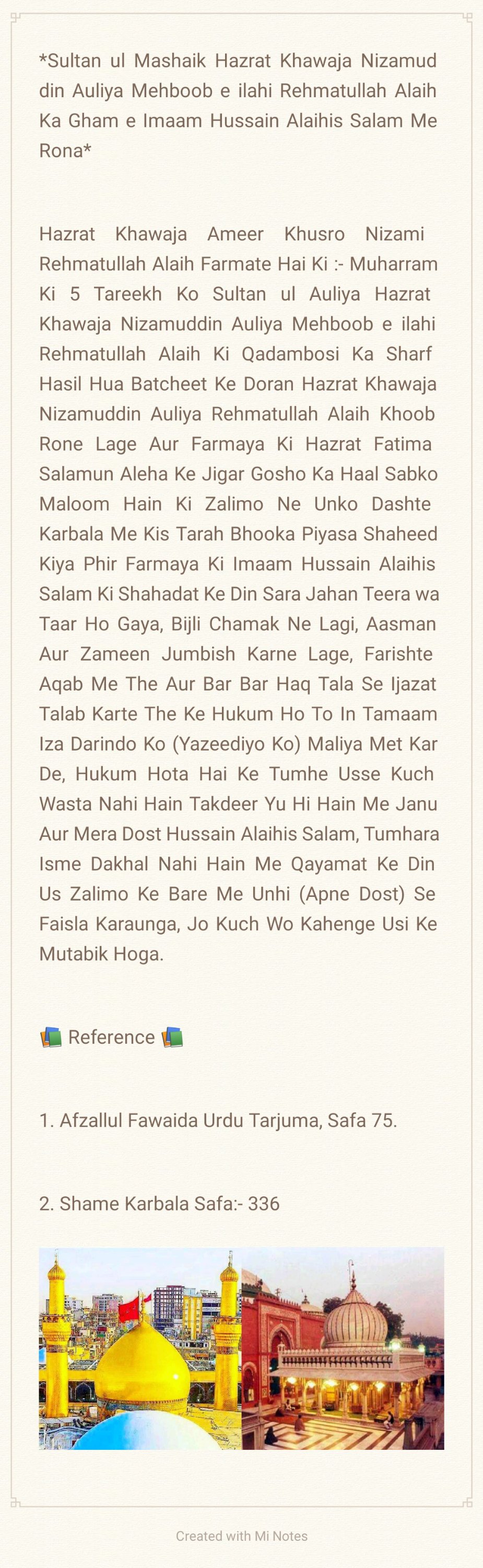 *Sultan ul Mashaik Hazrat Khawaja Nizamud din Auliya Mehboob e ilahi Rehmatullah Alaih Ka Gham e Imaam Hussain Alaihis Salam Me Rona*

Hazrat Khawaja Ameer Khusro Nizami Rehmatullah Alaih Farmate Hai Ki :- Muharram Ki 5 Tareekh Ko Sultan ul Auliya Hazrat Khawaja Nizamuddin Auliya Mehboob e ilahi Rehmatullah Alaih Ki Qadambosi Ka Sharf Hasil Hua Batcheet Ke Doran Hazrat Khawaja Nizamuddin Auliya Rehmatullah Alaih Khoob Rone Lage Aur Farmaya Ki Hazrat Fatima Salamun Aleha Ke Jigar Gosho Ka Haal Sabko Maloom Hain Ki Zalimo Ne Unko Dashte Karbala Me Kis Tarah Bhooka Piyasa Shaheed Kiya Phir Farmaya Ki Imaam Hussain Alaihis Salam Ki Shahadat Ke Din Sara Jahan Teera wa Taar Ho Gaya, Bijli Chamak Ne Lagi, Aasman Aur Zameen Jumbish Karne Lage, Farishte Aqab Me The Aur Bar Bar Haq Tala Se Ijazat Talab Karte The Ke Hukum Ho To In Tamaam Iza Darindo Ko (Yazeediyo Ko) Maliya Met Kar De, Hukum Hota Hai Ke Tumhe Usse Kuch Wasta Nahi Hain Takdeer Yu Hi Hain Me Janu Aur Mera Dost Hussain Alaihis Salam, Tumhara Isme Dakhal Nahi Hain Me Qayamat Ke Din Us Zalimo Ke Bare Me Unhi (Apne Dost) Se Faisla Karaunga, Jo Kuch Wo Kahenge Usi Ke Mutabik Hoga.

📚 Reference 📚

1. Afzallul Fawaida Urdu Tarjuma, Safa 75.

2. Shame Karbala Safa:- 336

Created with Mi Notes